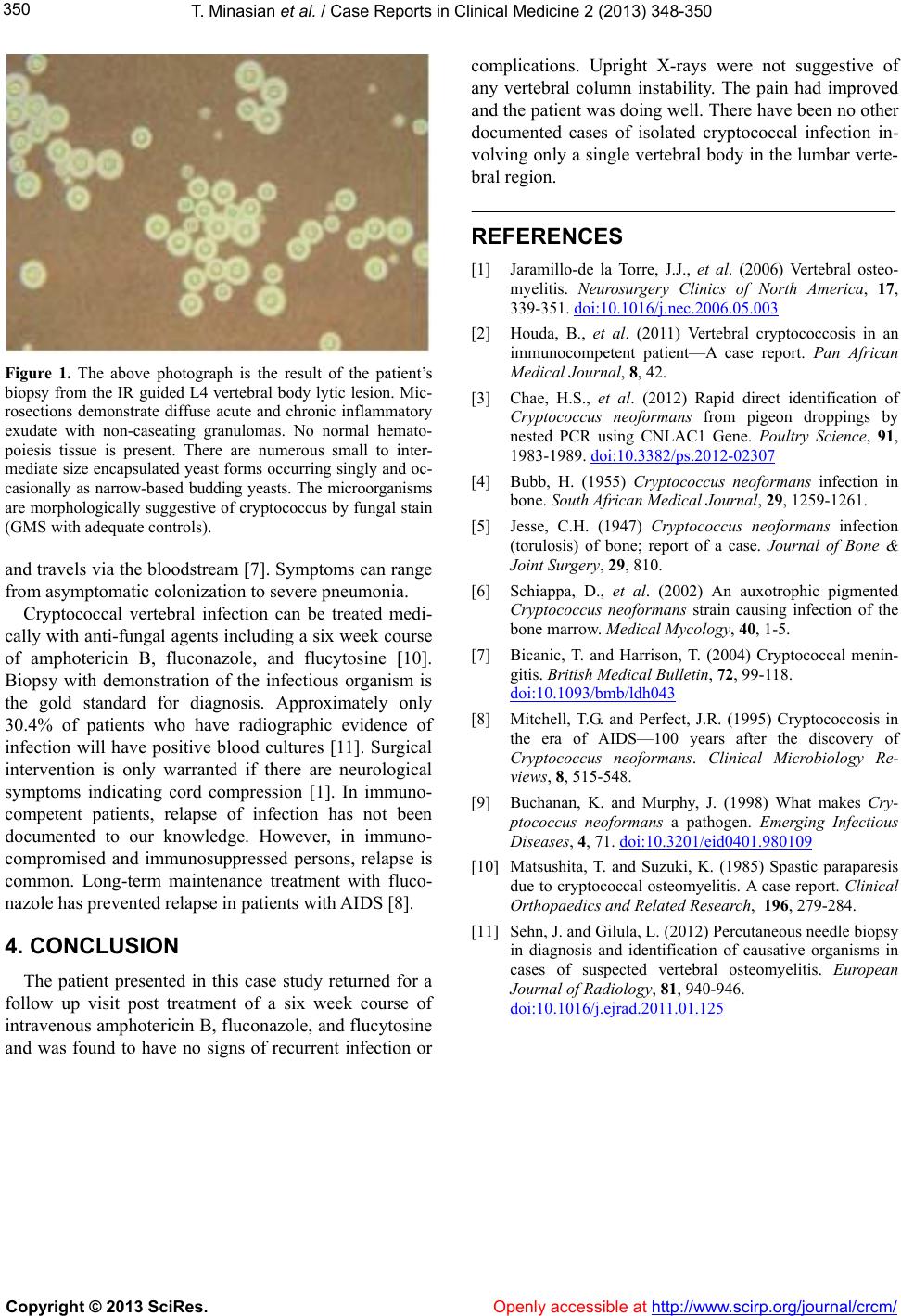 350

T. Minasian et al. / Case Reports in Clinical Medicine 2 (2013) 348-350

Figure 1. The above photograph is the result of the patient's biopsy from the IR guided L4 vertebral body lytic lesion. Microsections demonstrate diffuse acute and chronic inflammatory exudate with non-caseating granulomas. No normal hematopoiesis tissue is present. There are numerous small to intermediate size encapsulated yeast forms occurring singly and occasionally as narrow-based budding yeasts. The microorganisms are morphologically suggestive of cryptococcus by fungal stain (GMS with adequate controls).

and travels via the bloodstream [7]. Symptoms can range from asymptomatic colonization to severe pneumonia.

Cryptococcal vertebral infection can be treated medically with anti-fungal agents including a six week course of amphotericin B, fluconazole, and flucytosine [10]. Biopsy with demonstration of the infectious organism is the gold standard for diagnosis. Approximately only 30.4% of patients who have radiographic evidence of infection will have positive blood cultures [11]. Surgical intervention is only warranted if there are neurological symptoms indicating cord compression [1]. In immunocompetent patients, relapse of infection has not been documented to our knowledge. However, in immunocompromised and immunosuppressed persons, relapse is common. Long-term maintenance treatment with fluconazole has prevented relapse in patients with AIDS [8].

4. CONCLUSION

The patient presented in this case study returned for a follow up visit post treatment of a six week course of intravenous amphotericin B, fluconazole, and flucytosine and was found to have no signs of recurrent infection or complications. Upright X-rays were not suggestive of any vertebral column instability. The pain had improved and the patient was doing well. There have been no other documented cases of isolated cryptococcal infection involving only a single vertebral body in the lumbar vertebral region.

REFERENCES

[1] Jaramillo-de la Torre, J.J., et al. (2006) Vertebral osteomyelitis. Neurosurgery Clinics of North America, 17, 339-351. doi:10.1016/j.nec.2006.05.003

[2] Houda, B., et al. (2011) Vertebral cryptococcosis in an immunocompetent patient—A case report. Pan African Medical Journal, 8, 42.

[3] Chae, H.S., et al. (2012) Rapid direct identification of Cryptococcus neoformans from pigeon droppings by nested PCR using CNLAC1 Gene. Poultry Science, 91, 1983-1989. doi:10.3382/ps.2012-02307

[4] Bubb, H. (1955) Cryptococcus neoformans infection in bone. South African Medical Journal, 29, 1259-1261.

[5] Jesse, C.H. (1947) Cryptococcus neoformans infection (torulosis) of bone; report of a case. Journal of Bone & Joint Surgery, 29, 810.

[6] Schiappa, D., et al. (2002) An auxotrophic pigmented Cryptococcus neoformans strain causing infection of the bone marrow. Medical Mycology, 40, 1-5.

[7] Bicanic, T. and Harrison, T. (2004) Cryptococcal meningitis. British Medical Bulletin, 72, 99-118. doi:10.1093/bmb/ldh043

[8] Mitchell, T.G. and Perfect, J.R. (1995) Cryptococcosis in the era of AIDS—100 years after the discovery of Cryptococcus neoformans. Clinical Microbiology Reviews, 8, 515-548.

[9] Buchanan, K. and Murphy, J. (1998) What makes Cryptococcus neoformans a pathogen. Emerging Infectious Diseases, 4, 71. doi:10.3201/eid0401.980109

[10] Matsushita, T. and Suzuki, K. (1985) Spastic paraparesis due to cryptococcal osteomyelitis. A case report. Clinical Orthopaedics and Related Research, 196, 279-284.

[11] Sehn, J. and Gilula, L. (2012) Percutaneous needle biopsy in diagnosis and identification of causative organisms in cases of suspected vertebral osteomyelitis. European Journal of Radiology, 81, 940-946. doi:10.1016/j.ejrad.2011.01.125

Copyright © 2013 SciRes.

Openly accessible at http://www.scirp.org/journal/crcm/